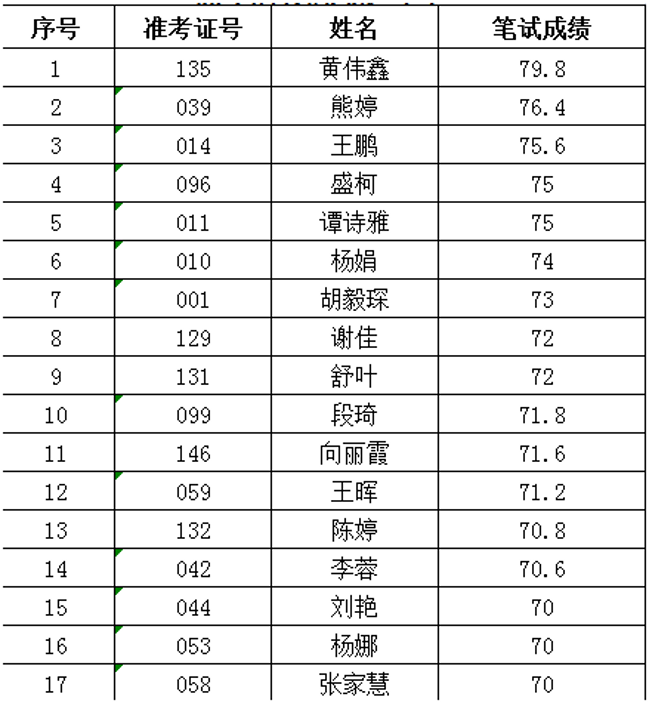 | 序号 | 准考证号 | 姓名 | 笔试成绩 |
|---|---|---|---|
| 1 | 135 | 黄伟鑫 | 79.8 |
| 2 | 039 | 熊婷 | 76.4 |
| 3 | 014 | 王鹏 | 75.6 |
| 4 | 096 | 盛柯 | 75 |
| 5 | 011 | 谭诗雅 | 75 |
| 6 | 010 | 杨娟 | 74 |
| 7 | 001 | 胡毅琛 | 73 |
| 8 | 129 | 谢佳 | 72 |
| 9 | 131 | 舒叶 | 72 |
| 10 | 099 | 段琦 | 71.8 |
| 11 | 146 | 向丽霞 | 71.6 |
| 12 | 059 | 王晖 | 71.2 |
| 13 | 132 | 陈婷 | 70.8 |
| 14 | 042 | 李蓉 | 70.6 |
| 15 | 044 | 刘艳 | 70 |
| 16 | 053 | 杨娜 | 70 |
| 17 | 058 | 张家慧 | 70 |